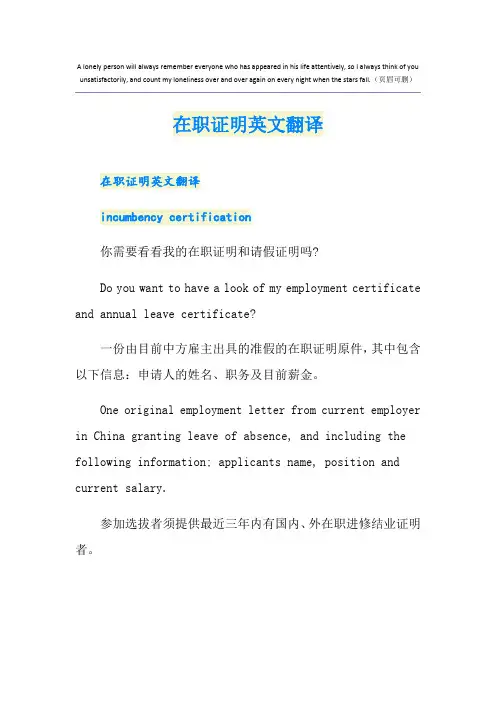 A lonely person will always remember everyone who has appeared in his life attentively, so I always think of you unsatisfactorily, and count my loneliness over and over again on every night when the stars fall.（页眉可删）

在职证明英文翻译

在职证明英文翻译

incumbency certification

你需要看看我的在职证明和请假证明吗?

Do you want to have a look of my employment certificate and annual leave certificate?

一份由目前中方雇主出具的准假的在职证明原件，其中包含以下信息：申请人的姓名、职务及目前薪金。

One original employment letter from current employer in China granting leave of absence, and including the following information: applicants name, position and current salary.

参加选拔者须提供最近三年内有国内、外在职进修结业证明者。